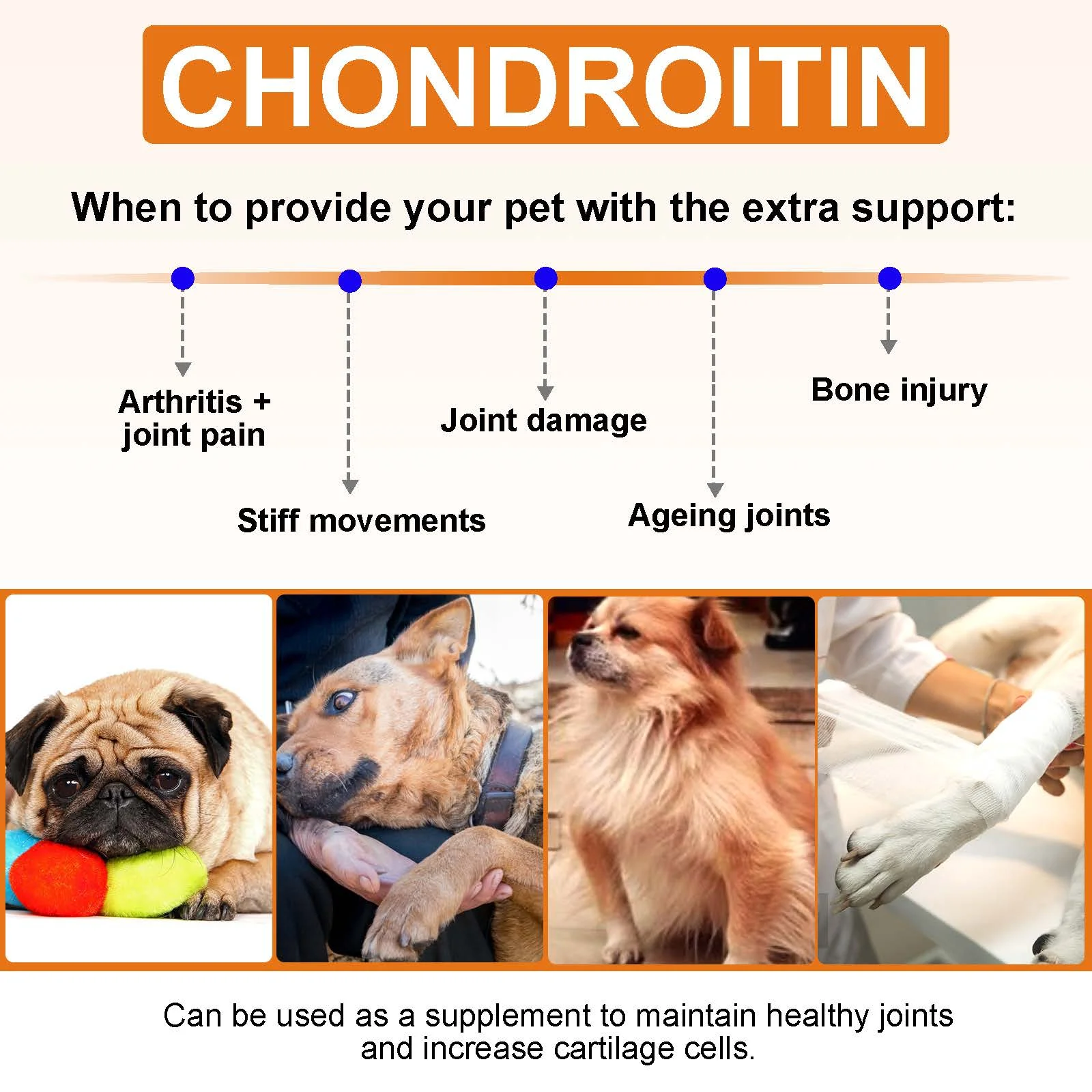 CHONDROITIN

When to provide your pet with the extra support:

Arthritis + joint pain

Stiff movements

Joint damage

Ageing joints

Bone injury

Can be used as a supplement to maintain healthy joints and increase cartilage cells.